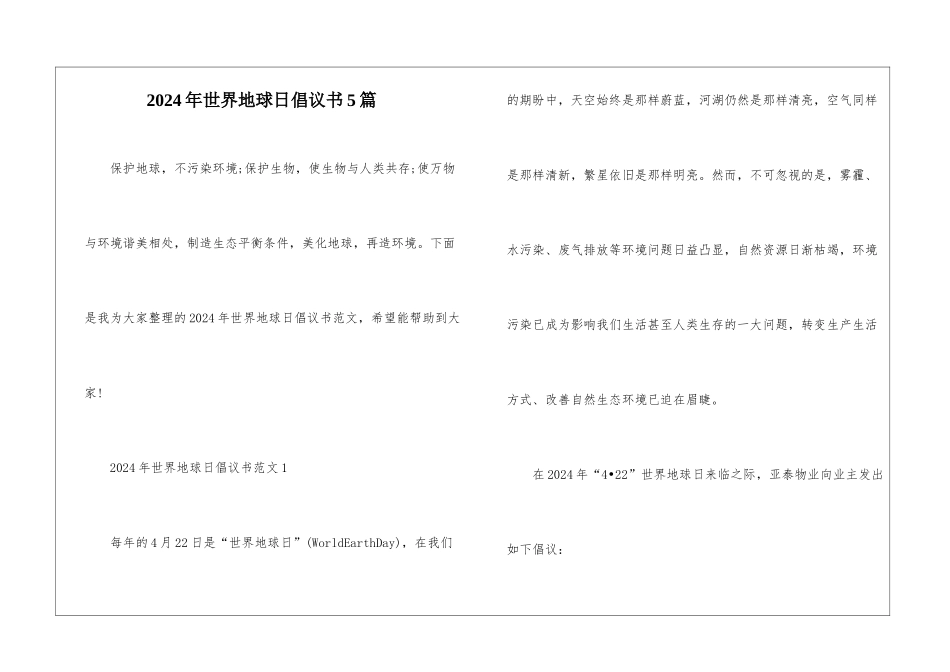 2024年世界地球日倡议书5篇

保护地球，不污染环境;保护生物，使生物与人类共存;使万物与环境谐美相处，制造生态平衡条件，美化地球，再造环境。下面是我为大家整理的2024年世界地球日倡议书范文，希望能帮助到大家!

2024年世界地球日倡议书范文1

每年的4月22日是“世界地球日”(WorldEarthDay)，在我们的期盼中，天空始终是那样蔚蓝，河湖仍然是那样清亮，空气同样是那样清新，繁星依旧是那样明亮。然而，不可忽视的是，雾霾、水污染、废气排放等环境问题日益凸显，自然资源日渐枯竭，环境污染已成为影响我们生活甚至人类生存的一大问题，转变生产生活方式、改善自然生态环境已迫在眉睫。

在2024年“4•22”世界地球日来临之际，亚泰物业向业主发出如下倡议：